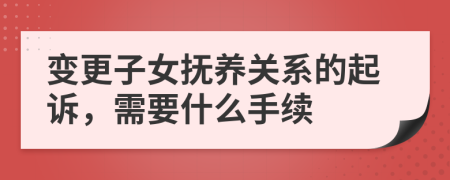 变更子女抚养关系的起诉，需要什么手续